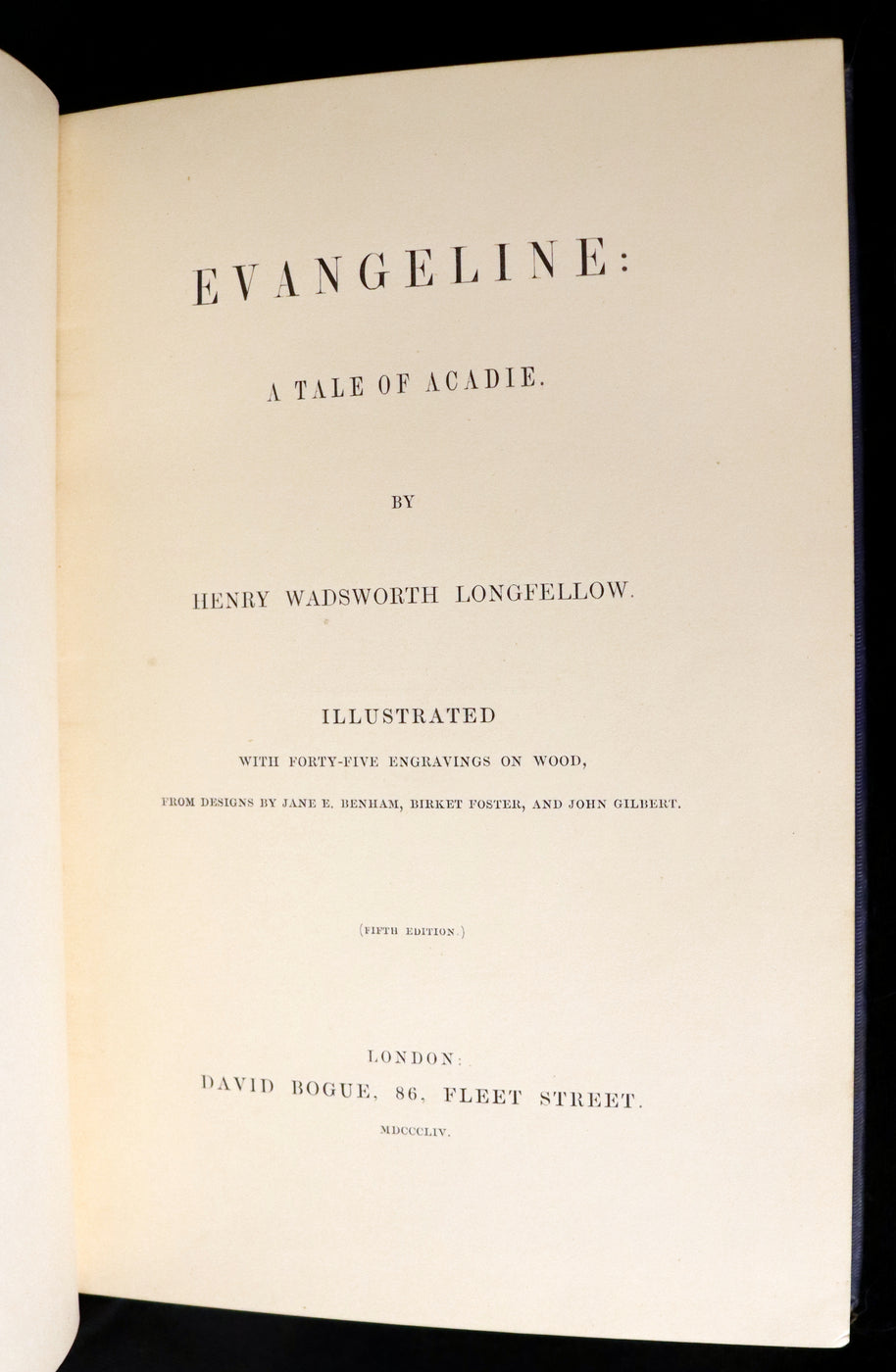 EVANGELINE:

A TALE OF ACADIE.

BY

HENRY WADSWORTH LONGFELLOW.

ILLUSTRATED

WITH FORTY-FIVE ENGRAVINGS ON WOOD,

FROM DESIGNS BY JANE E. BENHAM, BIRKET FOSTER, AND JOHN GILBERT.

(FIFTH EDITION.)

LONDON:

DAVID BOGUE, 86, FLEET STREET.

MDCCCLIV.